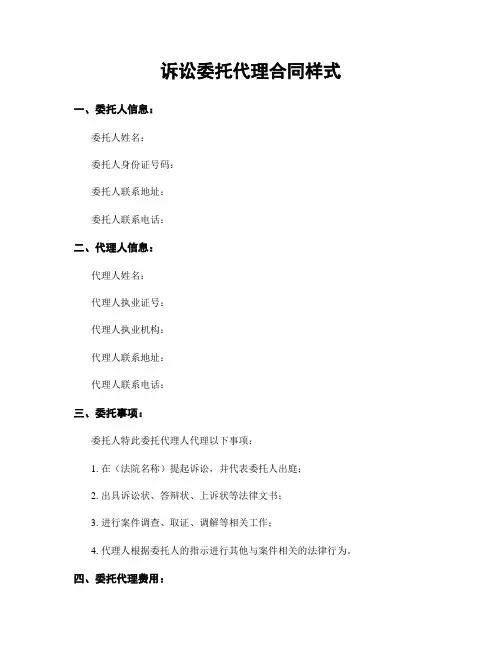 诉讼委托代理合同样式

一、委托人信息：

委托人姓名：

委托人身份证号码：

委托人联系地址：

委托人联系电话：

二、代理人信息：

代理人姓名：

代理人执业证号：

代理人执业机构：

代理人联系地址：

代理人联系电话：

三、委托事项：

委托人特此委托代理人代理以下事项：

1. 在（法院名称）提起诉讼，并代表委托人出庭；

2. 出具诉讼状、答辩状、上诉状等法律文书；

3. 进行案件调查、取证、调解等相关工作；

4. 代理人根据委托人的指示进行其他与案件相关的法律行为。

四、委托代理费用：